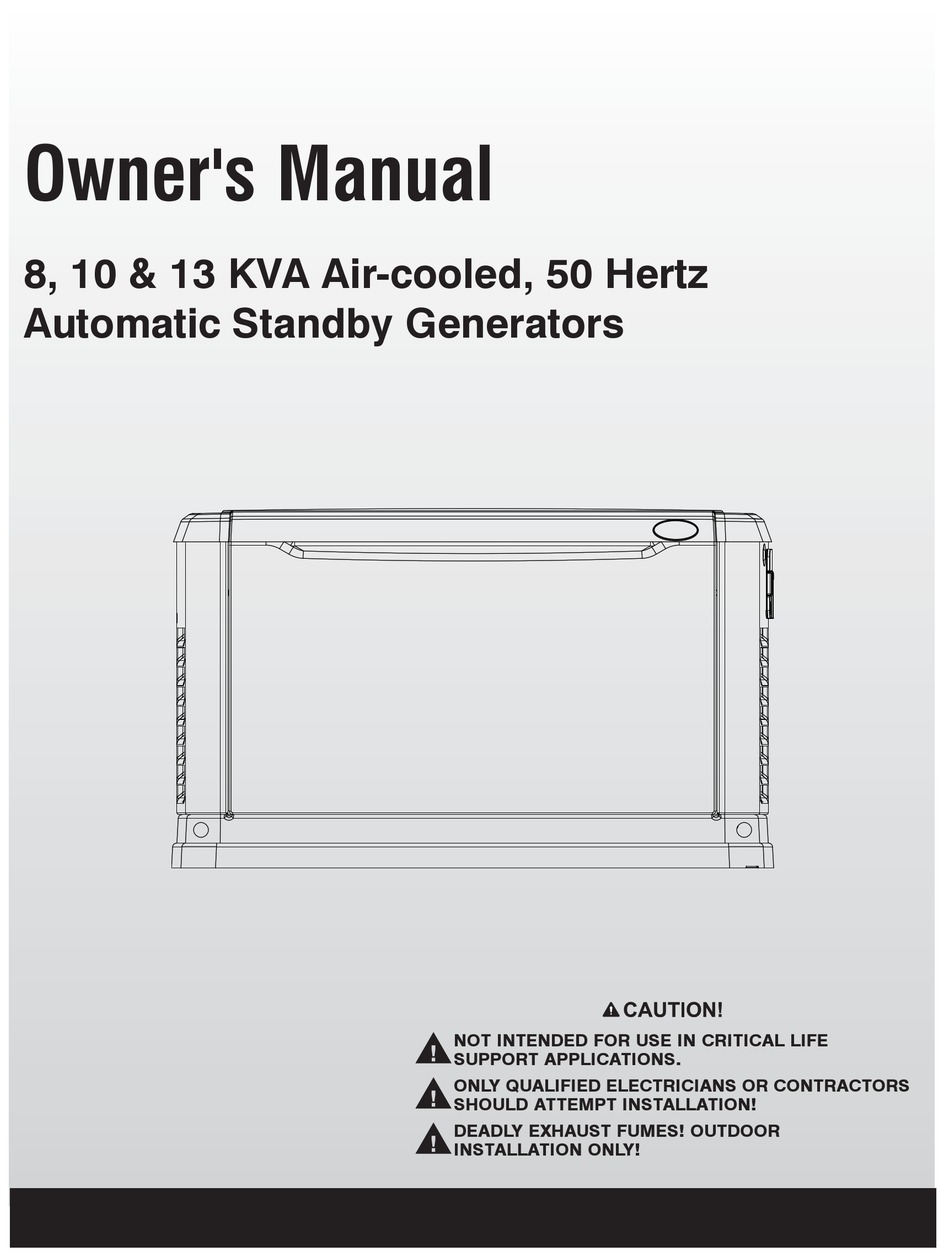 Owner's Manual

8, 10 & 13 KVA Air-cooled, 50 Hertz
Automatic Standby Generators

CAUTION!

NOT INTENDED FOR USE IN CRITICAL LIFE SUPPORT APPLICATIONS.

ONLY QUALIFIED ELECTRICIANS OR CONTRACTORS SHOULD ATTEMPT INSTALLATION!

DEADLY EXHAUST FUMES! OUTDOOR INSTALLATION ONLY!